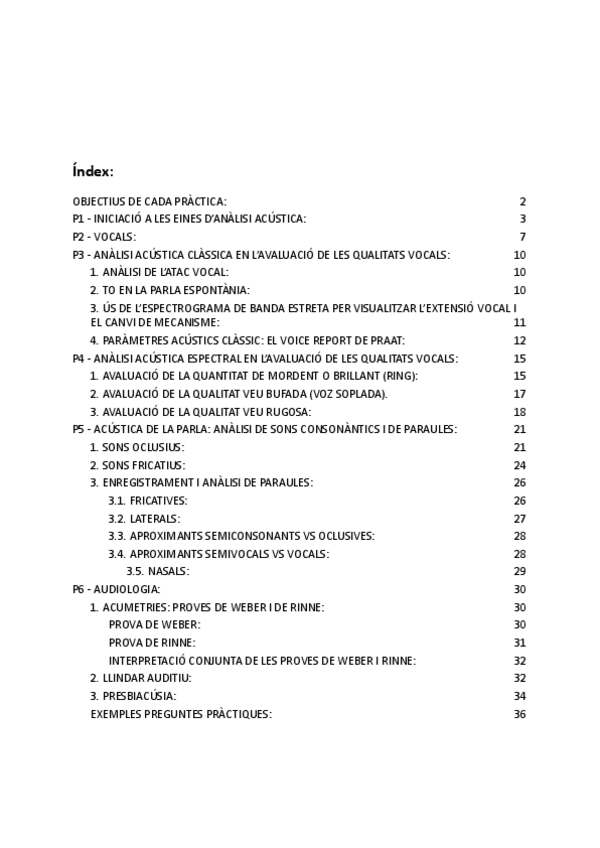 Índex:

OBJECTIUS DE CADA PRÀCTICA: 2
P1 - INICIACIÓ A LES EINES D'ANÀLISI ACÚSTICA: 3
P2 - VOCALS: 7
P3 - ANÀLISI ACÚSTICA CLÀSSICA EN L'AVALUACIÓ DE LES QUALITATS VOCALS: 10
1. ANÀLISI DE L'ATAC VOCAL: 10
2. TO EN LA PARLA ESPONTÀNIA: 10
3. ÚS DE L'ESPECTROGRAMA DE BANDA ESTRETA PER VISUALITZAR L'EXTENSIÓ VOCAL I EL CANVI DE MECANISME: 11
4. PARÀMETRES ACÚSTICS CLÀSSIC: EL VOICE REPORT DE PRAAT: 12
P4 - ANÀLISI ACÚSTICA ESPECTRAL EN L'AVALUACIÓ DE LES QUALITATS VOCALS: 15
1. AVALUACIÓ DE LA QUANTITAT DE MORDENT O BRILLANT (RING): 15
2. AVALUACIÓ DE LA QUALITAT VEU BUFADA (VOZ SOPLADA). 17
3. AVALUACIÓ DE LA QUALITAT VEU RUGOSA: 18
P5 - ACÚSTICA DE LA PARLA: ANÀLISI DE SONS CONSONÀNTICS I DE PARAULES: 21
1. SONS OCLUSIUS: 21
2. SONS FRICATIUS: 24
3. ENREGISTRAMENT I ANÀLISI DE PARAULES: 26
3.1. FRICATIVES: 26
3.2. LATERALS: 27
3.3. APROXIMANTS SEMICONSONANTS VS OCLUSIVES: 28
3.4. APROXIMANTS SEMIVOCALS VS VOCALS: 28
3.5. NASALS: 29
P6 - AUDIOLOGIA: 30
1. ACUMETRIES: PROVES DE WEBER I DE RINNE: 30
PROVA DE WEBER: 30
PROVA DE RINNE: 31
INTERPRETACIÓ CONJUNTA DE LES PROVES DE WEBER I RINNE: 32
2. LLINDAR AUDITIU: 32
3. PRESBIACÚSIA: 34
EXEMPLES PREGUNTES PRÀCTIQUES: 36